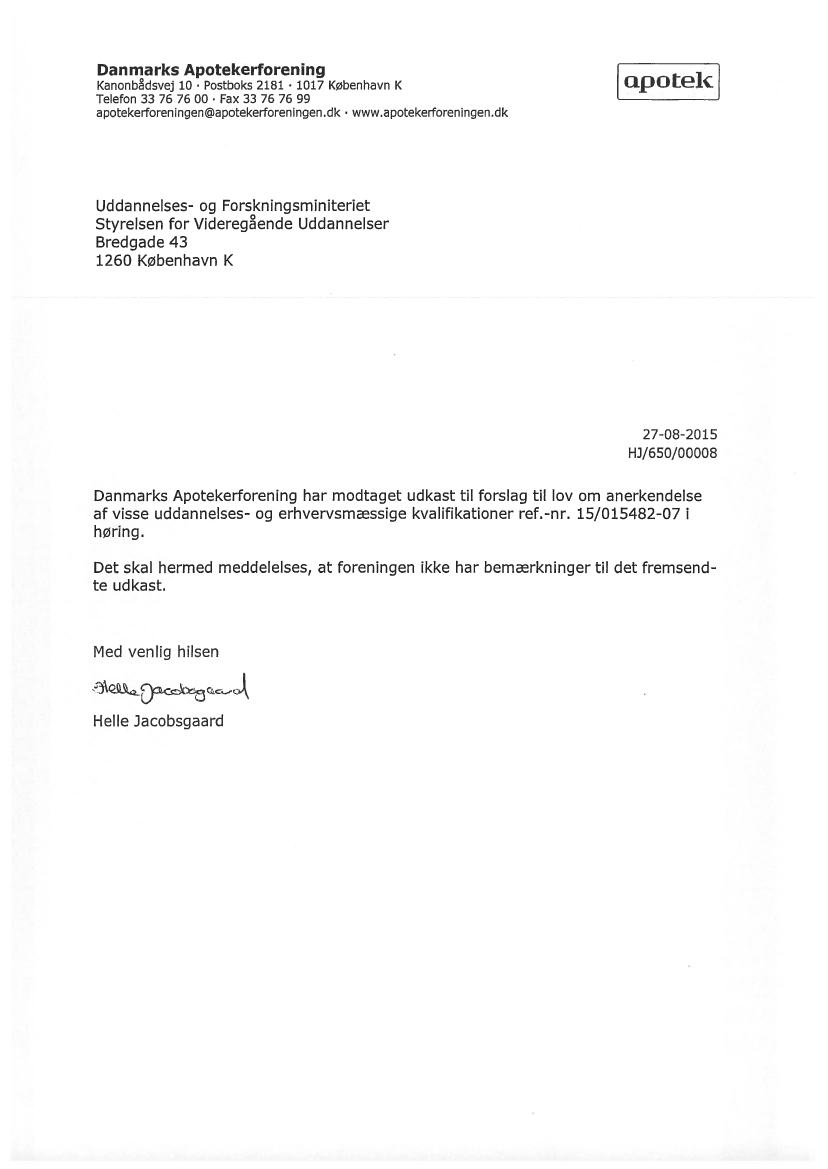 Danmarks Apotekerforening
Kanonbådsvej 10 · Postboks 2181 · 1017 København K
Telefon 33 76 76 00 · Fax 33 76 76 99
apotekerforeningen@apotekerforeningen.dk · www.apotekerforeningen.dk

apotek

Uddannelses- og Forskningsminiteriet
Styrelsen for Videregående Uddannelser
Bredgade 43
1260 København K

27-08-2015
HJ/650/00008

Danmarks Apotekerforening har modtaget udkast til forslag til lov om anerkendelse af visse uddannelses- og erhvervsmæssige kvalifikationer ref.-nr. 15/015482-07 i høring.

Det skal hermed meddelelses, at foreningen ikke har bemærkninger til det fremsendte udkast.

Med venlig hilsen

Helle Jacobsgaard

Helle Jacobsgaard